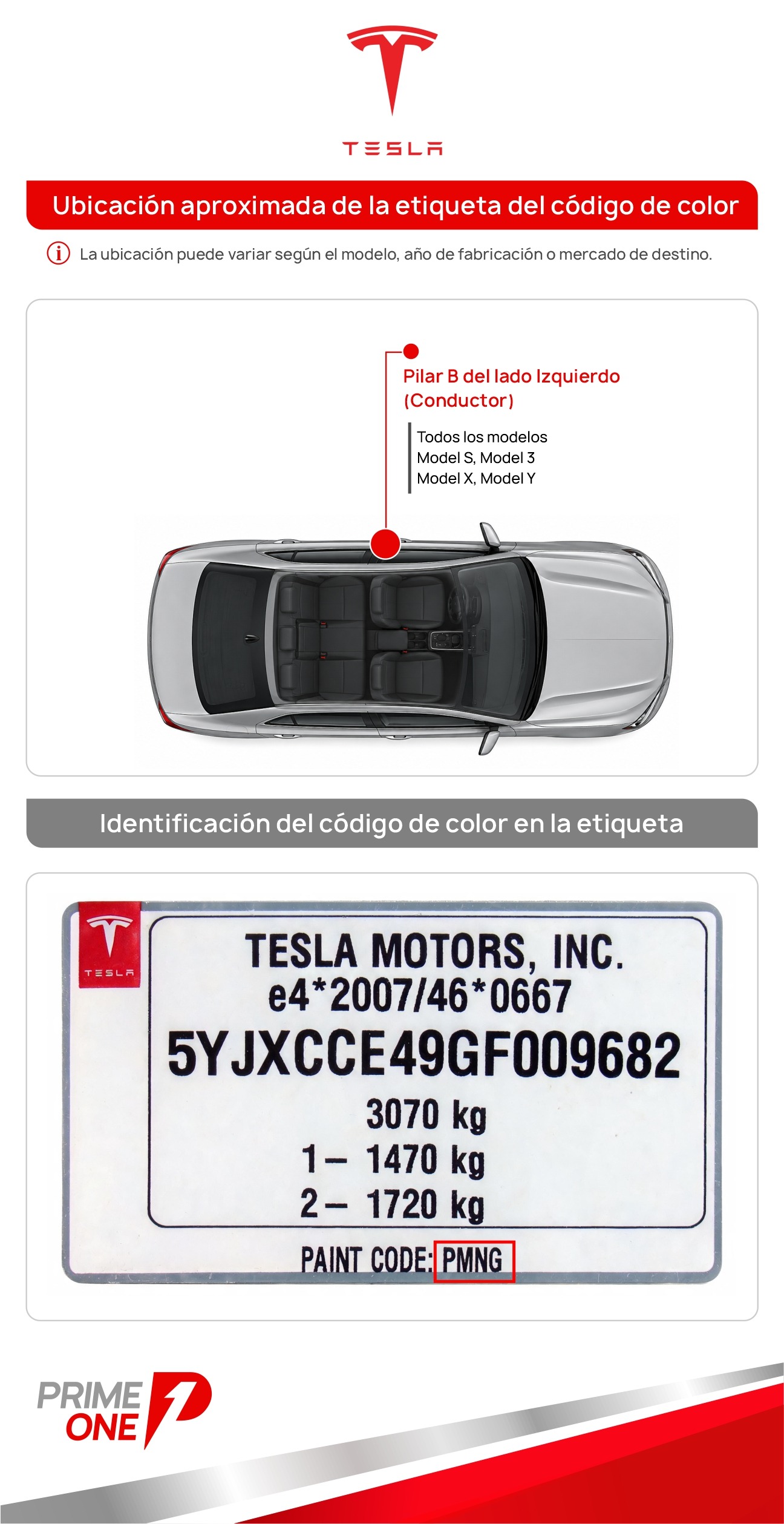 TESLA

Ubicación aproximada de la etiqueta del código de color

La ubicación puede variar según el modelo, año de fabricación o mercado de destino.

Pilar B del lado Izquierdo (Conductor)

Todos los modelos
Model S, Model 3
Model X, Model Y

Identificación del código de color en la etiqueta

TESLA

TESLA MOTORS, INC.
e4*2007/46*0667
5YJXCCE49GF009682
3070 kg
1– 1470 kg
2– 1720 kg
PAINT CODE: PMNG

PRIME ONE